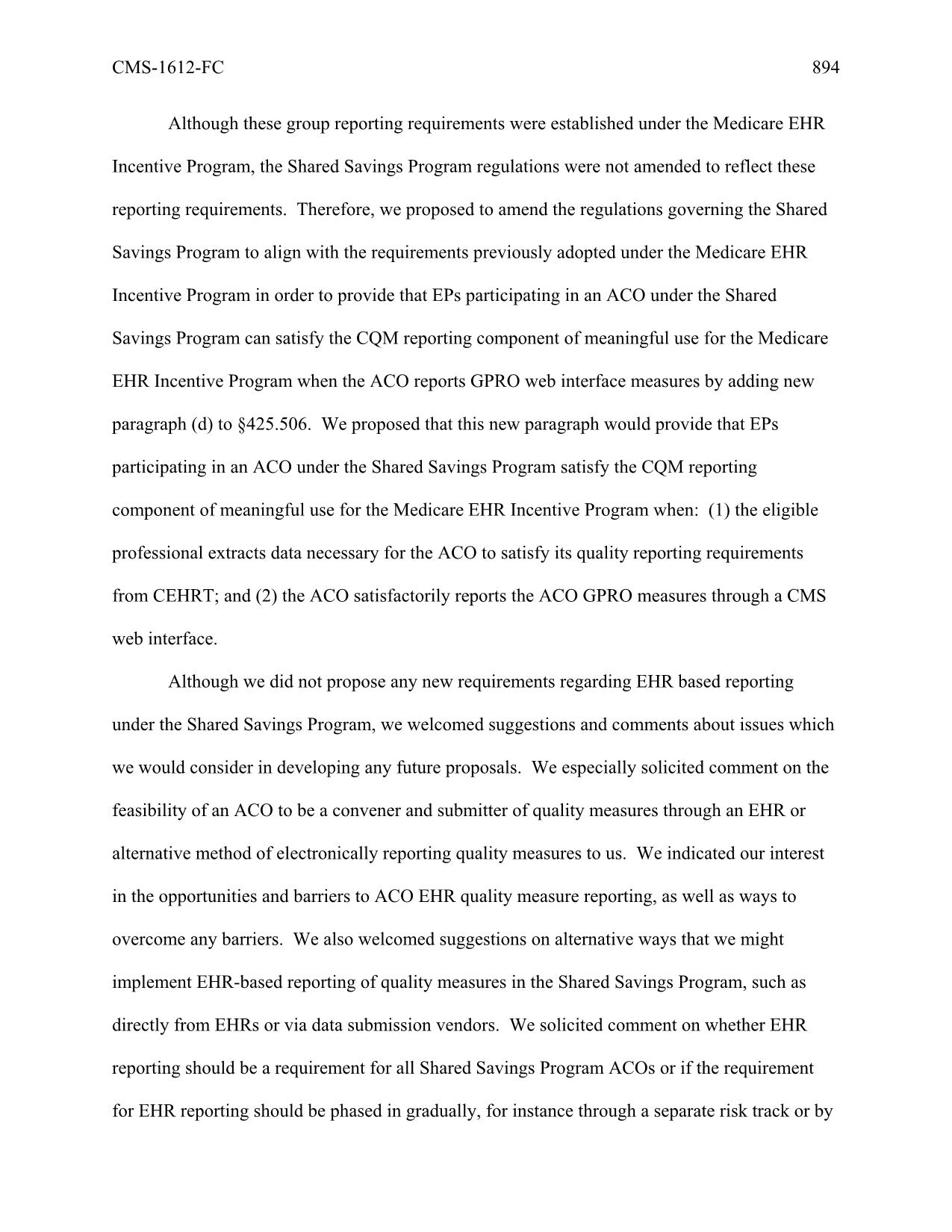 CMS-1612-FC 894

Although these group reporting requirements were established under the Medicare EHR Incentive Program, the Shared Savings Program regulations were not amended to reflect these reporting requirements. Therefore, we proposed to amend the regulations governing the Shared Savings Program to align with the requirements previously adopted under the Medicare EHR Incentive Program in order to provide that EPs participating in an ACO under the Shared Savings Program can satisfy the CQM reporting component of meaningful use for the Medicare EHR Incentive Program when the ACO reports GPRO web interface measures by adding new paragraph (d) to §425.506. We proposed that this new paragraph would provide that EPs participating in an ACO under the Shared Savings Program satisfy the CQM reporting component of meaningful use for the Medicare EHR Incentive Program when: (1) the eligible professional extracts data necessary for the ACO to satisfy its quality reporting requirements from CEHRT; and (2) the ACO satisfactorily reports the ACO GPRO measures through a CMS web interface.

Although we did not propose any new requirements regarding EHR based reporting under the Shared Savings Program, we welcomed suggestions and comments about issues which we would consider in developing any future proposals. We especially solicited comment on the feasibility of an ACO to be a convener and submitter of quality measures through an EHR or alternative method of electronically reporting quality measures to us. We indicated our interest in the opportunities and barriers to ACO EHR quality measure reporting, as well as ways to overcome any barriers. We also welcomed suggestions on alternative ways that we might implement EHR-based reporting of quality measures in the Shared Savings Program, such as directly from EHRs or via data submission vendors. We solicited comment on whether EHR reporting should be a requirement for all Shared Savings Program ACOs or if the requirement for EHR reporting should be phased in gradually, for instance through a separate risk track or by